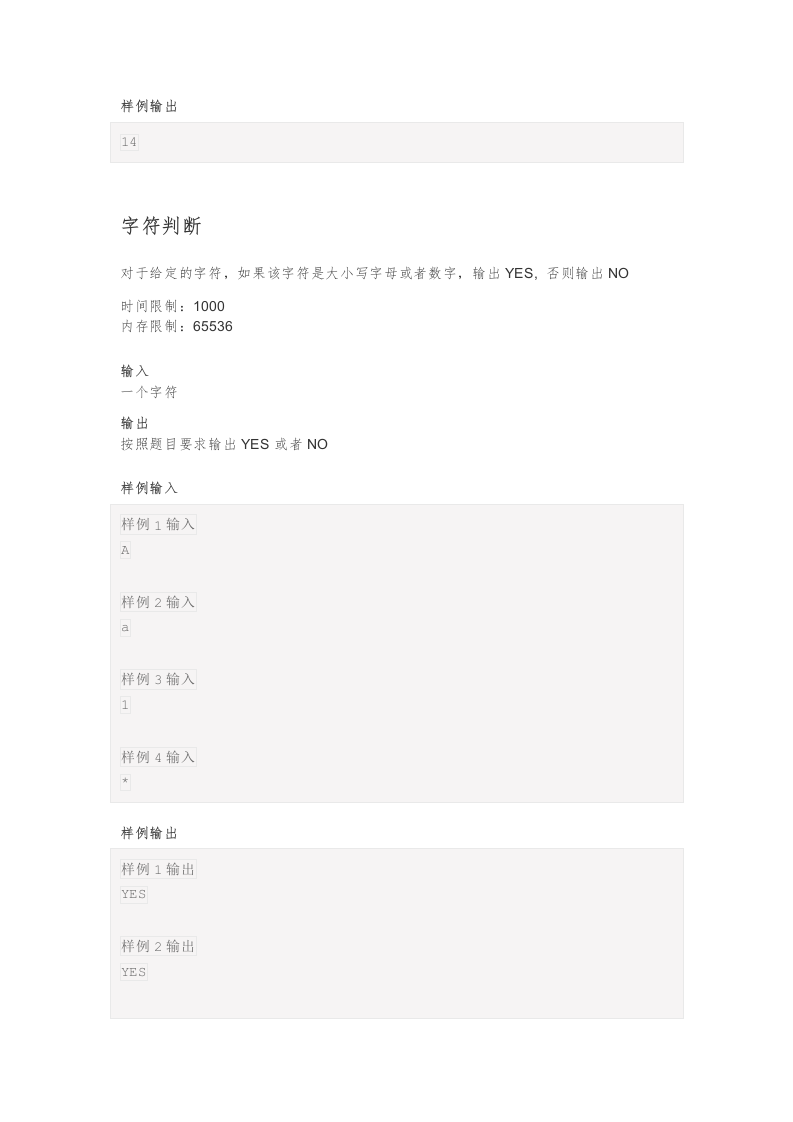 样例输出

14

字符判断

对于给定的字符，如果该字符是大小写字母或者数字，输出 YES，否则输出 NO

时间限制：1000
内存限制：65536

输入
一个字符

输出
按照题目要求输出 YES 或者 NO

样例输入

样例 1 输入
A

样例 2 输入
a

样例 3 输入
1

样例 4 输入
*

样例输出

样例 1 输出
YES

样例 2 输出
YES